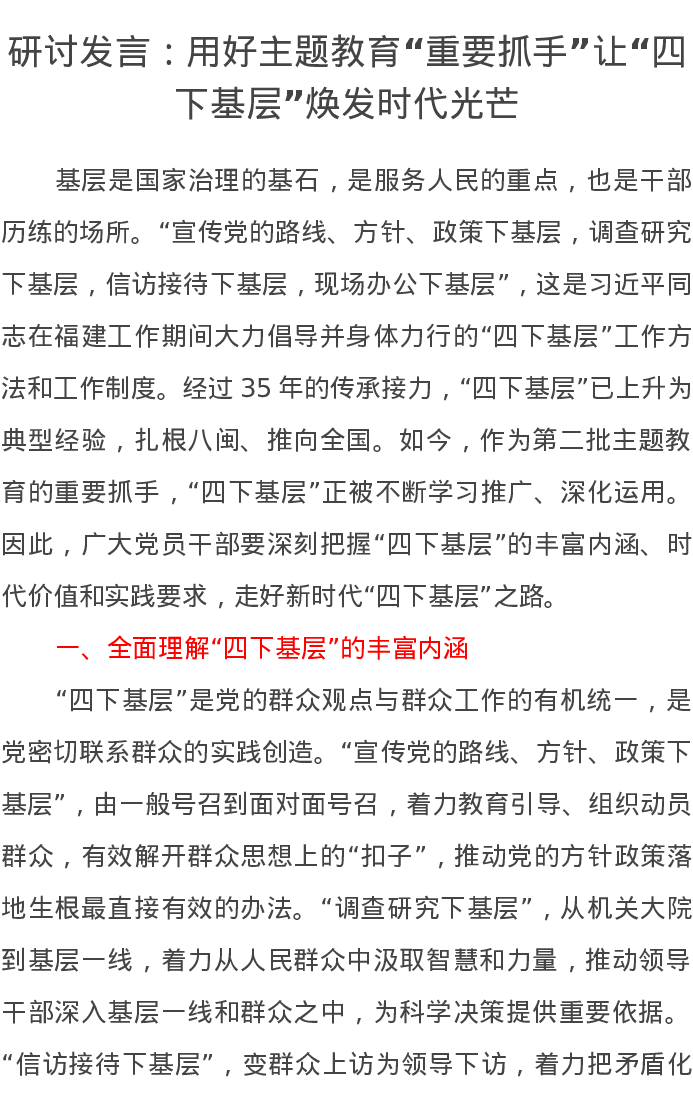 研讨发言：用好主题教育“重要抓手”让“四下基层”焕发时代光芒

基层是国家治理的基石，是服务人民的重点，也是干部历练的场所。“宣传党的路线、方针、政策下基层，调查研究下基层，信访接待下基层，现场办公下基层”，这是习近平同志在福建工作期间大力倡导并身体力行的“四下基层”工作方法和工作制度。经过 35 年的传承接力，“四下基层”已上升为典型经验，扎根八闽、推向全国。如今，作为第二批主题教育的重要抓手，“四下基层”正被不断学习推广、深化运用。因此，广大党员干部要深刻把握“四下基层”的丰富内涵、时代价值和实践要求，走好新时代“四下基层”之路。

一、全面理解“四下基层”的丰富内涵

“四下基层”是党的群众观点与群众工作的有机统一，是党密切联系群众的实践创造。“宣传党的路线、方针、政策下基层”，由一般号召到面对面号召，着力教育引导、组织动员群众，有效解开群众思想上的“扣子”，推动党的方针政策落地生根最直接有效的办法。“调查研究下基层”，从机关大院到基层一线，着力从人民群众中汲取智慧和力量，推动领导干部深入基层一线和群众之中，为科学决策提供重要依据。“信访接待下基层”，变群众上访为领导下访，着力把矛盾化